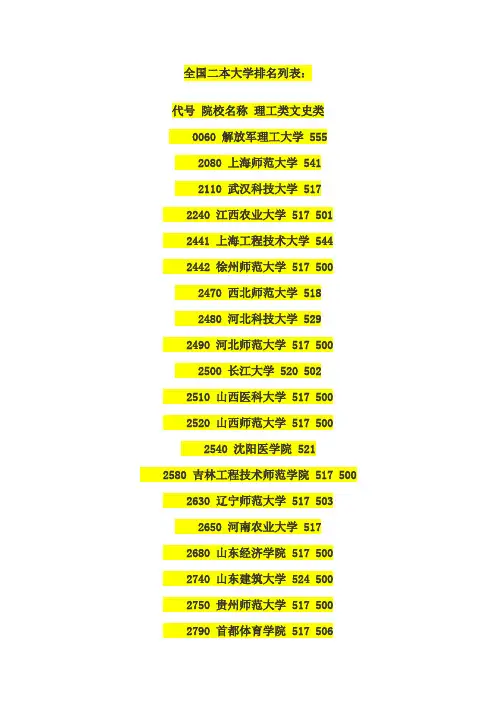 全国二本大学排名列表：

代号 院校名称 理工类文史类

0060 解放军理工大学 555

2080 上海师范大学 541

2110 武汉科技大学 517

2240 江西农业大学 517 501

2441 上海工程技术大学 544

2442 徐州师范大学 517 500

2470 西北师范大学 518

2480 河北科技大学 529

2490 河北师范大学 517 500

2500 长江大学 520 502

2510 山西医科大学 517 500

2520 山西师范大学 517 500

2540 沈阳医学院 521

2580 吉林工程技术师范学院 517 500

2630 辽宁师范大学 517 503

2650 河南农业大学 517

2680 山东经济学院 517 500

2740 山东建筑大学 524 500

2750 贵州师范大学 517 500

2790 首都体育学院 517 506